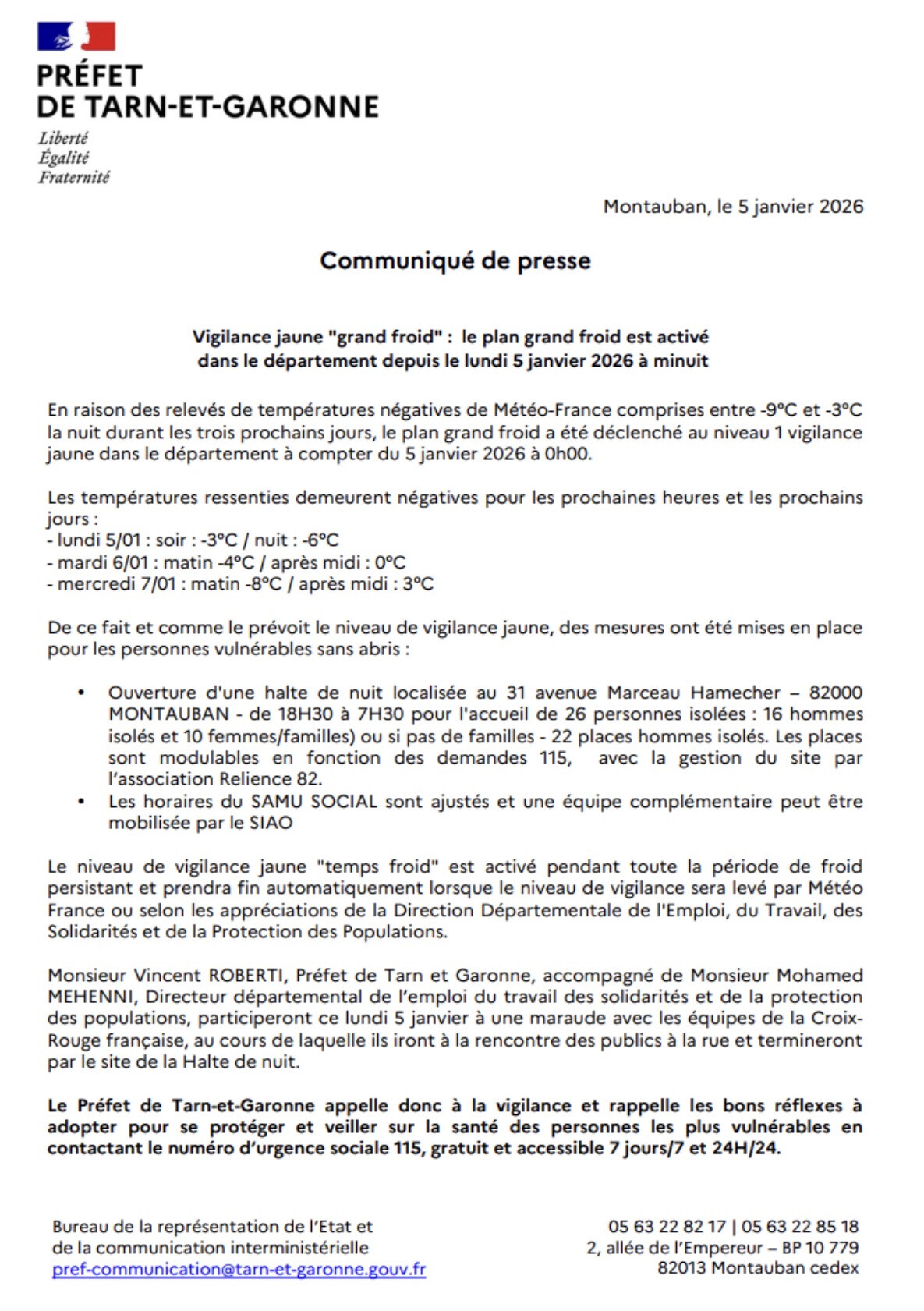 PRÉFET
DE TARN-ET-GARONNE
Liberté
Égalité
Fraternité

Montauban, le 5 janvier 2026

Communiqué de presse

Vigilance jaune "grand froid" : le plan grand froid est activé dans le département depuis le lundi 5 janvier 2026 à minuit

En raison des relevés de températures négatives de Météo-France comprises entre -9°C et -3°C la nuit durant les trois prochains jours, le plan grand froid a été déclenché au niveau 1 vigilance jaune dans le département à compter du 5 janvier 2026 à 0h00.

Les températures ressenties demeurent négatives pour les prochaines heures et les prochains jours :
- lundi 5/01 : soir : -3°C / nuit : -6°C
- mardi 6/01 : matin -4°C / après midi : 0°C
- mercredi 7/01 : matin -8°C / après midi : 3°C

De ce fait et comme le prévoit le niveau de vigilance jaune, des mesures ont été mises en place pour les personnes vulnérables sans abris :

• Ouverture d'une halte de nuit localisée au 31 avenue Marceau Hamecher – 82000 MONTAUBAN - de 18H30 à 7H30 pour l'accueil de 26 personnes isolées : 16 hommes isolés et 10 femmes/familles) ou si pas de familles - 22 places hommes isolés. Les places sont modulables en fonction des demandes 115, avec la gestion du site par l'association Relience 82.
• Les horaires du SAMU SOCIAL sont ajustés et une équipe complémentaire peut être mobilisée par le SIAO

Le niveau de vigilance jaune "temps froid" est activé pendant toute la période de froid persistant et prendra fin automatiquement lorsque le niveau de vigilance sera levé par Météo France ou selon les appréciations de la Direction Départementale de l'Emploi, du Travail, des Solidarités et de la Protection des Populations.

Monsieur Vincent ROBERTI, Préfet de Tarn et Garonne, accompagné de Monsieur Mohamed MEHENNI, Directeur départemental de l'emploi du travail des solidarités et de la protection des populations, participeront ce lundi 5 janvier à une maraude avec les équipes de la Croix-Rouge française, au cours de laquelle ils iront à la rencontre des publics à la rue et termineront par le site de la Halte de nuit.

Le Préfet de Tarn-et-Garonne appelle donc à la vigilance et rappelle les bons réflexes à adopter pour se protéger et veiller sur la santé des personnes les plus vulnérables en contactant le numéro d'urgence sociale 115, gratuit et accessible 7 jours/7 et 24H/24.

Bureau de la représentation de l'Etat et
de la communication interministérielle
pref-communication@tarn-et-garonne.gouv.fr

05 63 22 82 17 | 05 63 22 85 18
2, allée de l'Empereur – BP 10 779
82013 Montauban cedex